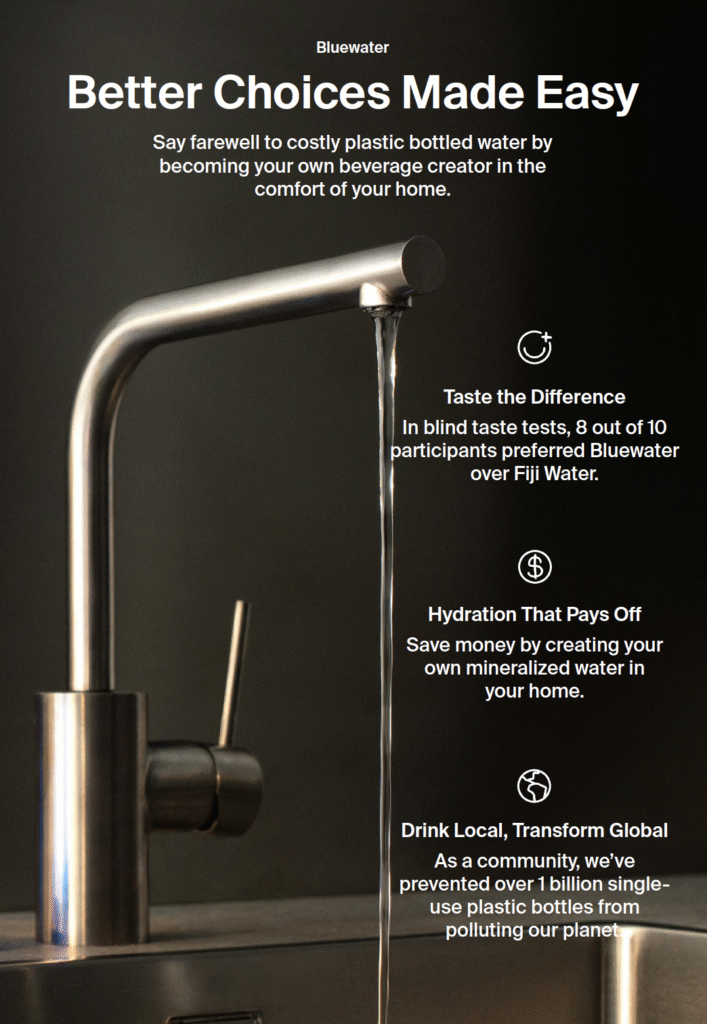 Bluewater

Better Choices Made Easy

Say farewell to costly plastic bottled water by becoming your own beverage creator in the comfort of your home.

Taste the Difference

In blind taste tests, 8 out of 10 participants preferred Bluewater over Fiji Water.

Hydration That Pays Off

Save money by creating your own mineralized water in your home.

Drink Local, Transform Global

As a community, we've prevented over 1 billion single-use plastic bottles from polluting our planet.